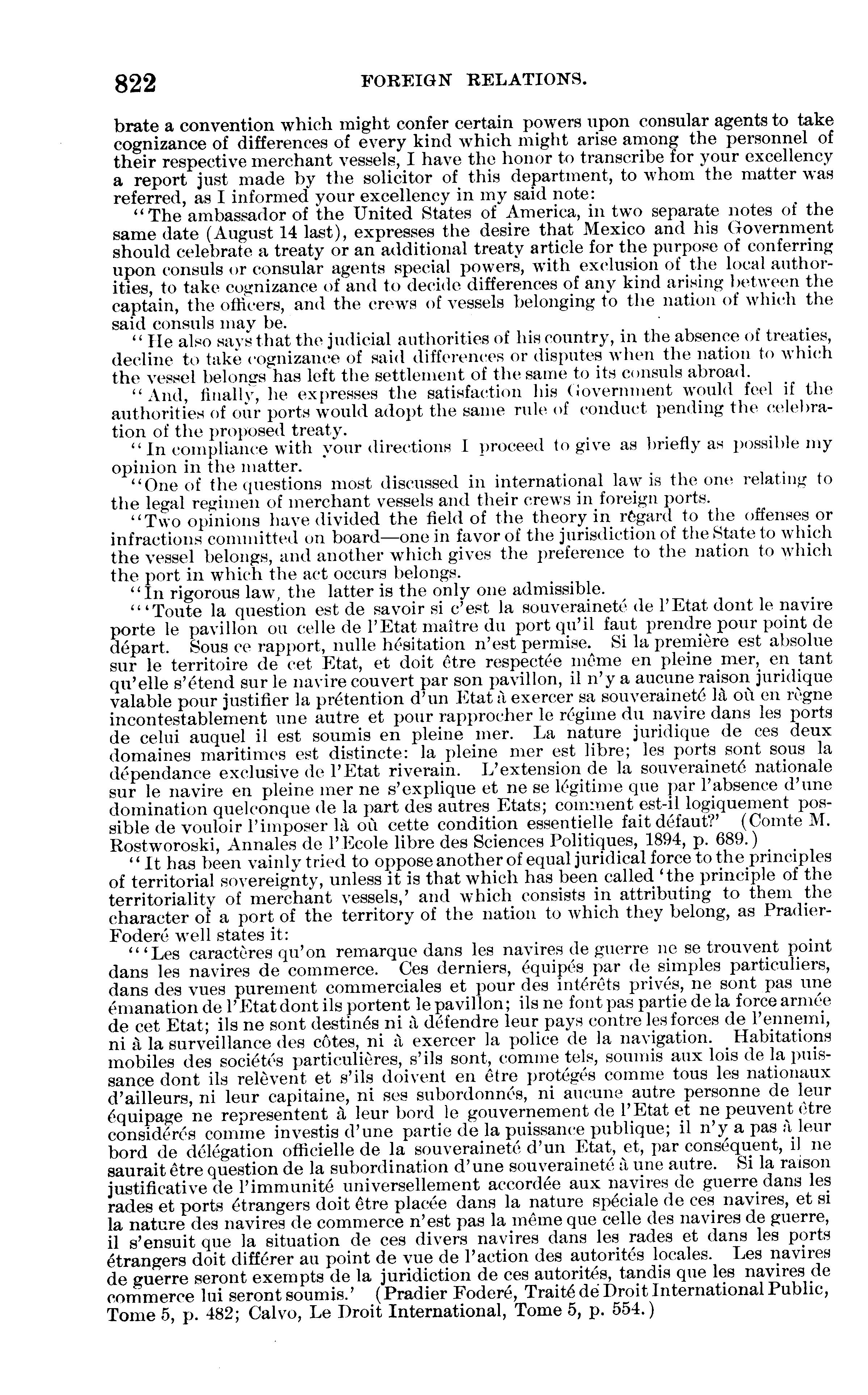 822 FOREIGN RELATIONS.

brate a convention which might confer certain powers upon consular agents to take cognizance of differences of every kind which might arise among the personnel of their respective merchant vessels, I have the honor to transcribe for your excellency a report just made by the solicitor of this department, to whom the matter was referred, as I informed your excellency in my said note:

"The ambassador of the United States of America, in two separate notes of the same date (August 14 last), expresses the desire that Mexico and his Government should celebrate a treaty or an additional treaty article for the purpose of conferring upon consuls or consular agents special powers, with exclusion of the local authorities, to take cognizance of and to decide differences of any kind arising between the captain, the officers, and the crews of vessels belonging to the nation of which the said consuls may be.

"He also says that the judicial authorities of his country, in the absence of treaties, decline to take cognizance of said differences or disputes when the nation to which the vessel belongs has left the settlement of the same to its consuls abroad.

"And, finally, he expresses the satisfaction his Government would feel if the authorities of our ports would adopt the same rule of conduct pending the celebration of the proposed treaty.

"In compliance with your directions I proceed to give as briefly as possible my opinion in the matter.

"One of the questions most discussed in international law is the one relating to the legal regimen of merchant vessels and their crews in foreign ports.

"Two opinions have divided the field of the theory in regard to the offenses or infractions committed on board—one in favor of the jurisdiction of the State to which the vessel belongs, and another which gives the preference to the nation to which the port in which the act occurs belongs.

"In rigorous law, the latter is the only one admissible.

"'Toute la question est de savoir si c'est la souveraineté de l'Etat dont le navire porte le pavillon ou celle de l'Etat maître du port qu'il faut prendre pour point de départ. Sous ce rapport, nulle hésitation n'est permise. Si la première est absolue sur le territoire de cet Etat, et doit être respectée même en pleine mer, en tant qu'elle s'étend sur le navire couvert par son pavillon, il n'y a aucune raison juridique valable pour justifier la prétention d'un Etat à exercer sa souveraineté là où en règne incontestablement une autre et pour rapprocher le régime du navire dans les ports de celui auquel il est soumis en pleine mer. La nature juridique de ces deux domaines maritimes est distincte: la pleine mer est libre; les ports sont sous la dépendance exclusive de l'Etat riverain. L'extension de la souveraineté nationale sur le navire en pleine mer ne s'explique et ne se légitime que par l'absence d'une domination quelconque de la part des autres Etats; comment est-il logiquement possible de vouloir l'imposer là où cette condition essentielle fait défaut?' (Comte M. Rostworoski, Annales de l'Ecole libre des Sciences Politiques, 1894, p. 689.)

"It has been vainly tried to oppose another of equal juridical force to the principles of territorial sovereignty, unless it is that which has been called 'the principle of the territoriality of merchant vessels,' and which consists in attributing to them the character of a port of the territory of the nation to which they belong, as Pradier-Foderé well states it:

"'Les caractères qu'on remarque dans les navires de guerre ne se trouvent point dans les navires de commerce. Ces derniers, équipés par de simples particuliers, dans des vues purement commerciales et pour des intérêts privés, ne sont pas une émanation de l'Etat dont ils portent le pavillon; ils ne font pas partie de la force armée de cet Etat; ils ne sont destinés ni à défendre leur pays contre les forces de l'ennemi, ni à la surveillance des côtes, ni à exercer la police de la navigation. Habitations mobiles des sociétés particulières, s'ils sont, comme tels, soumis aux lois de la puissance dont ils relèvent et s'ils doivent en être protégés comme tous les nationaux d'ailleurs, ni leur capitaine, ni ses subordonnés, ni aucune autre personne de leur équipage ne representent à leur bord le gouvernement de l'Etat et ne peuvent être considérés comme investis d'une partie de la puissance publique; il n'y a pas à leur bord de délégation officielle de la souveraineté d'un Etat, et, par conséquent, il ne saurait être question de la subordination d'une souveraineté à une autre. Si la raison justificative de l'immunité universellement accordée aux navires de guerre dans les rades et ports étrangers doit être placée dans la nature spéciale de ces navires, et si la nature des navires de commerce n'est pas la même que celle des navires de guerre, il s'ensuit que la situation de ces divers navires dans les rades et dans les ports étrangers doit différer au point de vue de l'action des autorités locales. Les navires de guerre seront exempts de la juridiction de ces autorités, tandis que les navires de commerce lui seront soumis.' (Pradier Foderé, Traité de Droit International Public, Tome 5, p. 482; Calvo, Le Droit International, Tome 5, p. 554.)